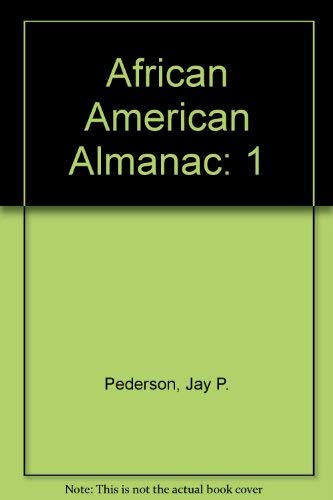 African American Almanac: 1

Pederson, Jay P.

Note: This is not the actual book cover